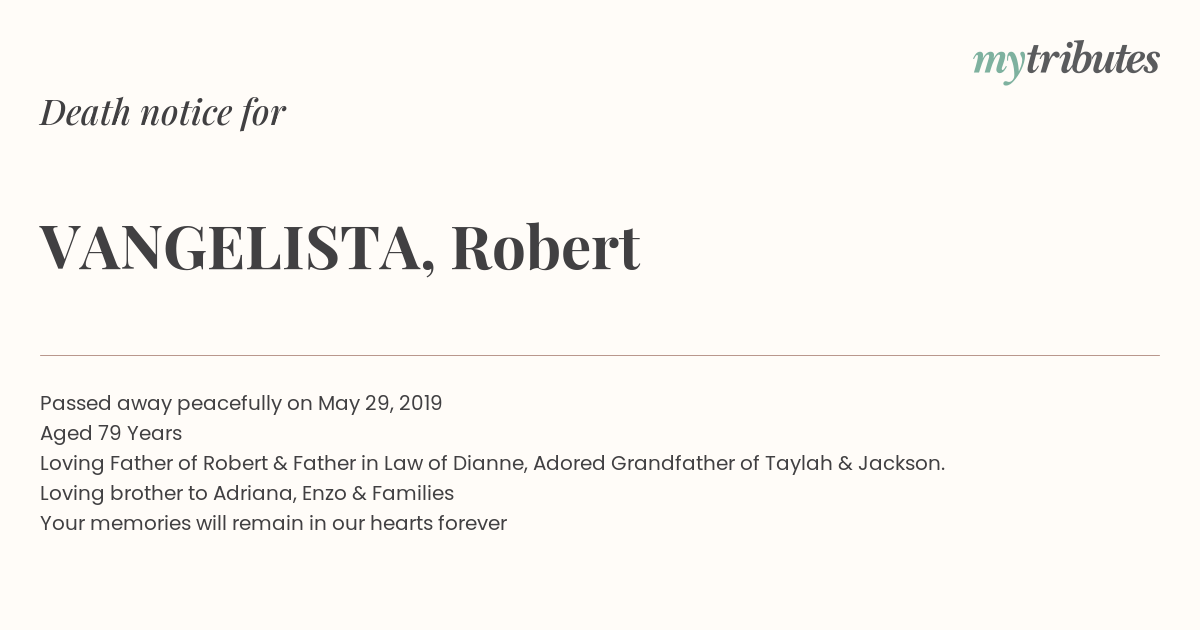 mytributes

Death notice for

VANGELISTA, Robert

Passed away peacefully on May 29, 2019
Aged 79 Years
Loving Father of Robert & Father in Law of Dianne, Adored Grandfather of Taylah & Jackson.
Loving brother to Adriana, Enzo & Families
Your memories will remain in our hearts forever